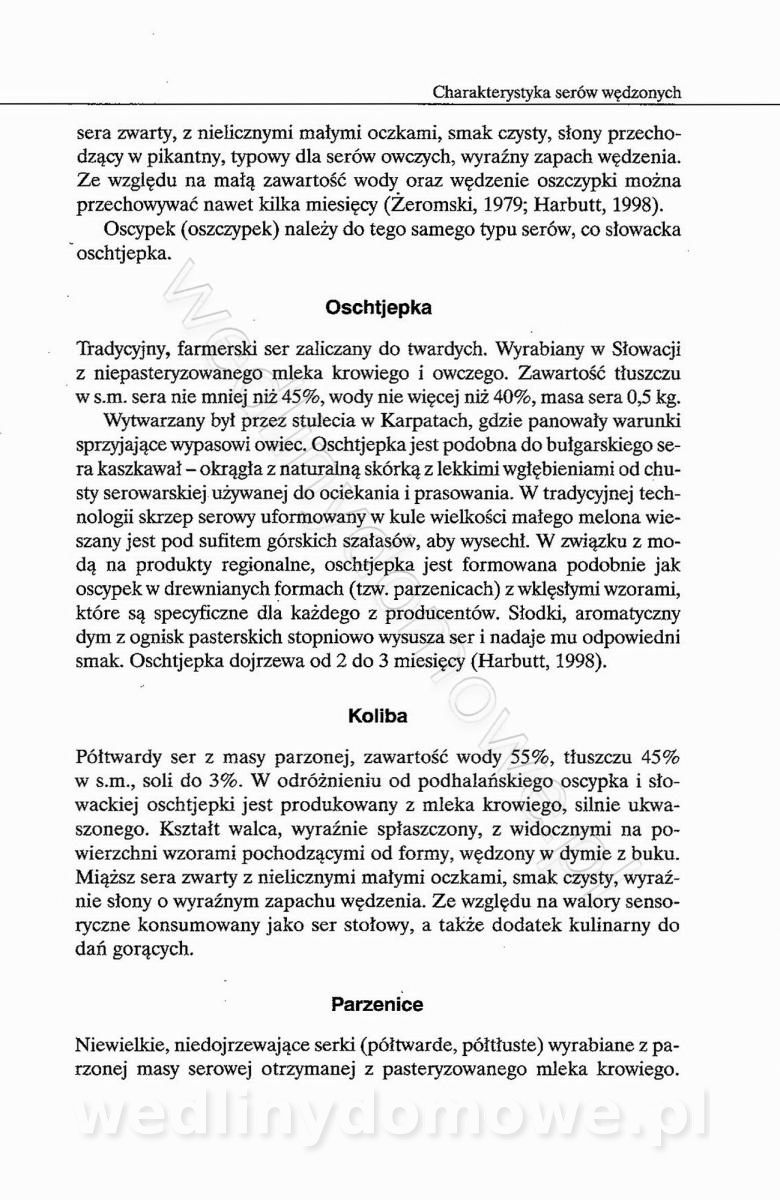 Charakterystyka serów wędzonych

sera zwarty, z nielicznymi małymi oczkami, smak czysty, słony przechodzący w pikantny, typowy dla serów owczych, wyraźny zapach wędzenia. Ze względu na małą zawartość wody oraz wędzenie oszczypki można przechowywać nawet kilka miesięcy (Żeromski, 1979; Harbutt, 1998).

Oscypek (oszczypek) należy do tego samego typu serów, co słowacka oschtjepka.

Oschtjepka

Tradycyjny, farmerski ser zaliczany do twardych. Wyrabiany w Słowacji z niepasteryzowanego mleka krowiego i owczego. Zawartość tłuszczu w s.m. sera nie mniej niż 45%, wody nie więcej niż 40%, masa sera 0,5 kg.

Wytwarzany był przez stulecia w Karpatach, gdzie panowały warunki sprzyjające wypasowi owiec. Oschtjepka jest podobna do bułgarskiego sera kaszkawał – okrągła z naturalną skórką z lekkimi wgłębieniami od chusty serowarskiej używanej do ociekania i prasowania. W tradycyjnej technologii skrzep serowy uformowany w kule wielkości małego melona wieszany jest pod sufitem górskich szałasów, aby wysechł. W związku z modą na produkty regionalne, oschtjepka jest formowana podobnie jak oscypek w drewnianych formach (tzw. parzenicach) z wklęsłymi wzorami, które są specyficzne dla każdego z producentów. Słodki, aromatyczny dym z ognisk pasterskich stopniowo wysusza ser i nadaje mu odpowiedni smak. Oschtjepka dojrzewa od 2 do 3 miesięcy (Harbutt, 1998).

Koliba

Półtwardy ser z masy parzonej, zawartość wody 55%, tłuszczu 45% w s.m., soli do 3%. W odróżnieniu od podhalańskiego oscypka i słowackiej oschtjepki jest produkowany z mleka krowiego, silnie ukwaszonego. Kształt walca, wyraźnie spłaszczony, z widocznymi na powierzchni wzorami pochodzącymi od formy, wędzony w dymie z buku. Miąższ sera zwarty z nielicznymi małymi oczkami, smak czysty, wyraźnie słony o wyraźnym zapachu wędzenia. Ze względu na walory sensoryczne konsumowany jako ser stołowy, a także dodatek kulinarny do dań gorących.

Parzenice

Niewielkie, niedojrzewające serki (półtwarde, półtłuste) wyrabiane z parzonej masy serowej otrzymanej z pasteryzowanego mleka krowiego.

wedlinydomowe.pl